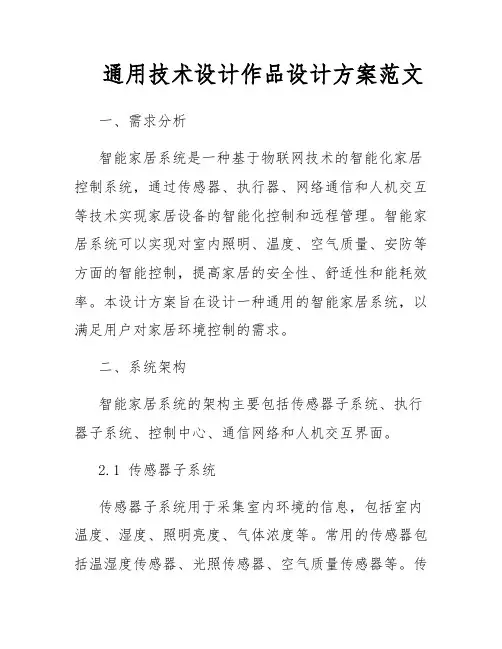 通用技术设计作品设计方案范文

一、需求分析

智能家居系统是一种基于物联网技术的智能化家居控制系统，通过传感器、执行器、网络通信和人机交互等技术实现家居设备的智能化控制和远程管理。智能家居系统可以实现对室内照明、温度、空气质量、安防等方面的智能控制，提高家居的安全性、舒适性和能耗效率。本设计方案旨在设计一种通用的智能家居系统，以满足用户对家居环境控制的需求。

二、系统架构

智能家居系统的架构主要包括传感器子系统、执行器子系统、控制中心、通信网络和人机交互界面。

2.1 传感器子系统

传感器子系统用于采集室内环境的信息，包括室内温度、湿度、照明亮度、气体浓度等。常用的传感器包括温湿度传感器、光照传感器、空气质量传感器等。传